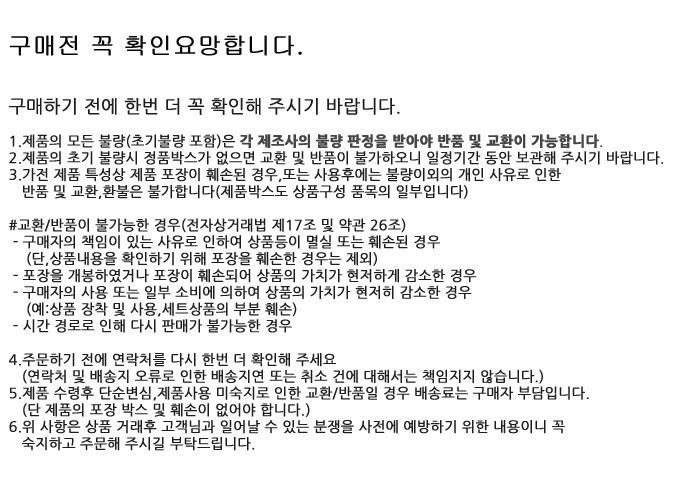 구매전 꼭 확인요망합니다.

구매하기 전에 한번 더 꼭 확인해 주시기 바랍니다.

1.제품의 모든 불량(초기불량 포함)은 각 제조사의 불량 판정을 받아야 반품 및 교환이 가능합니다.
2.제품의 초기 불량시 정품박스가 없으면 교환 및 반품이 불가하오니 일정기간 동안 보관해 주시기 바랍니다.
3.가전 제품 특성상 제품 포장이 훼손된 경우,또는 사용후에는 불량이외의 개인 사유로 인한 반품 및 교환,환불은 불가합니다(제품박스도 상품구성 품목의 일부입니다)

#교환/반품이 불가능한 경우(전자상거래법 제17조 및 약관 26조)
- 구매자의 책임이 있는 사유로 인하여 상품등이 멸실 또는 훼손된 경우
(단,상품내용을 확인하기 위해 포장을 훼손한 경우는 제외)
- 포장을 개봉하였거나 포장이 훼손되어 상품의 가치가 현저하게 감소한 경우
- 구매자의 사용 또는 일부 소비에 의하여 상품의 가치가 현저히 감소한 경우
(예:상품 장착 및 사용,세트상품의 부분 훼손)
- 시간 경로로 인해 다시 판매가 불가능한 경우

4.주문하기 전에 연락처를 다시 한번 더 확인해 주세요
(연락처 및 배송지 오류로 인한 배송지연 또는 취소 건에 대해서는 책임지지 않습니다.)
5.제품 수령후 단순변심,제품사용 미숙지로 인한 교환/반품일 경우 배송료는 구매자 부담입니다.
(단 제품의 포장 박스 및 훼손이 없어야 합니다.)
6.위 사항은 상품 거래후 고객님과 일어날 수 있는 분쟁을 사전에 예방하기 위한 내용이니 꼭 숙지하고 주문해 주시길 부탁드립니다.